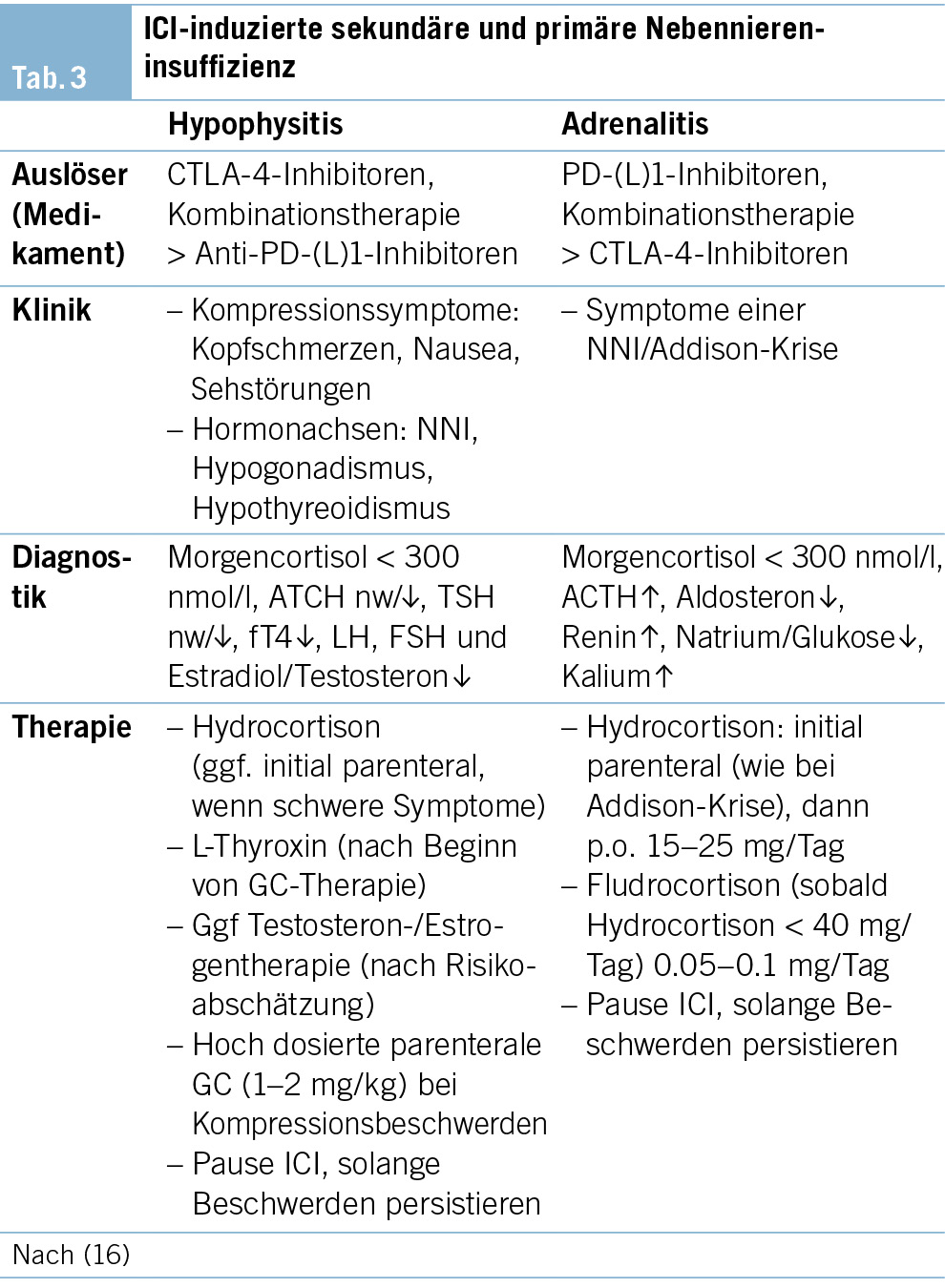 Tab. 3 ICI-induzierte sekundäre und primäre Nebenniereninsuffizienz

| | Hypophysitis | Adrenalitis |
|---|---|---|
| Auslöser (Medikament) | CTLA-4-Inhibitoren, Kombinationstherapie > Anti-PD-(L)1-Inhibitoren | PD-(L)1-Inhibitoren, Kombinationstherapie > CTLA-4-Inhibitoren |
| Klinik | – Kompressionssymptome: Kopfschmerzen, Nausea, Sehstörungen – Hormonachsen: NNI, Hypogonadismus, Hypothyreoidismus | – Symptome einer NNI/Addison-Krise |
| Diagnostik | Morgencortisol < 300 nmol/l, ATCH nw/↓, TSH nw/↓, fT4↓, LH, FSH und Estradiol/Testosteron↓ | Morgencortisol < 300 nmol/l, ACTH↑, Aldosteron↓, Renin↑, Natrium/Glukose↓, Kalium↑ |
| Therapie | – Hydrocortison (ggf. initial parenteral, wenn schwere Symptome) – L-Thyroxin (nach Beginn von GC-Therapie) – Ggf Testosteron-/Estrogentherapie (nach Risikoabschätzung) – Hoch dosierte parenterale GC (1–2 mg/kg) bei Kompressionsbeschwerden – Pause ICI, solange Beschwerden persistieren | – Hydrocortison: initial parenteral (wie bei Addison-Krise), dann p.o. 15–25 mg/Tag – Fludrocortison (sobald Hydrocortison < 40 mg/Tag) 0.05–0.1 mg/Tag – Pause ICI, solange Beschwerden persistieren |

Nach (16)